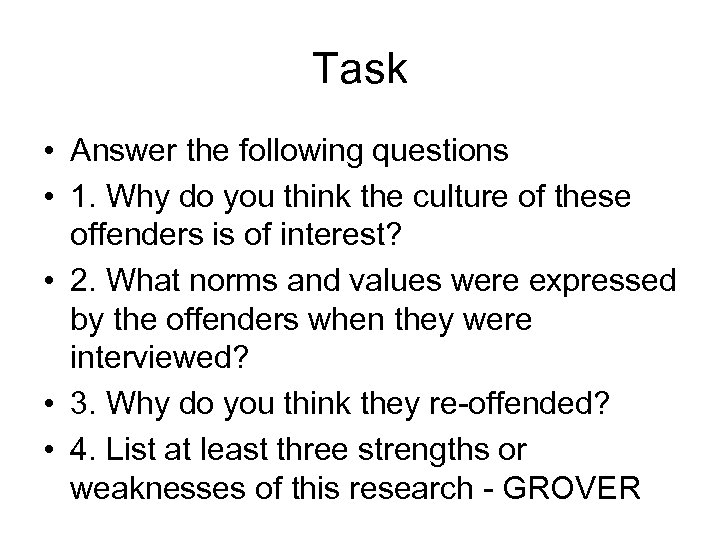 Task

• Answer the following questions
• 1. Why do you think the culture of these offenders is of interest?
• 2. What norms and values were expressed by the offenders when they were interviewed?
• 3. Why do you think they re-offended?
• 4. List at least three strengths or weaknesses of this research - GROVER